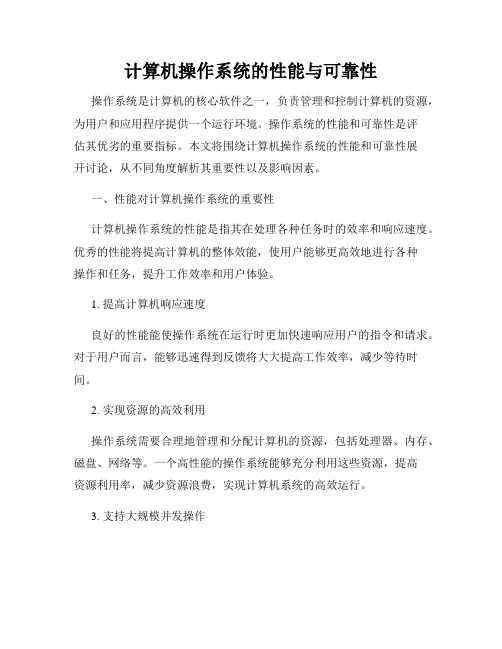 计算机操作系统的性能与可靠性

操作系统是计算机的核心软件之一，负责管理和控制计算机的资源，为用户和应用程序提供一个运行环境。操作系统的性能和可靠性是评估其优劣的重要指标。本文将围绕计算机操作系统的性能和可靠性展开讨论，从不同角度解析其重要性以及影响因素。

一、性能对计算机操作系统的重要性

计算机操作系统的性能是指其在处理各种任务时的效率和响应速度。优秀的性能将提高计算机的整体效能，使用户能够更高效地进行各种操作和任务，提升工作效率和用户体验。

1. 提高计算机响应速度

良好的性能能使操作系统在运行时更加快速响应用户的指令和请求。对于用户而言，能够迅速得到反馈将大大提高工作效率，减少等待时间。

2. 实现资源的高效利用

操作系统需要合理地管理和分配计算机的资源，包括处理器、内存、磁盘、网络等。一个高性能的操作系统能够充分利用这些资源，提高资源利用率，减少资源浪费，实现计算机系统的高效运行。

3. 支持大规模并发操作